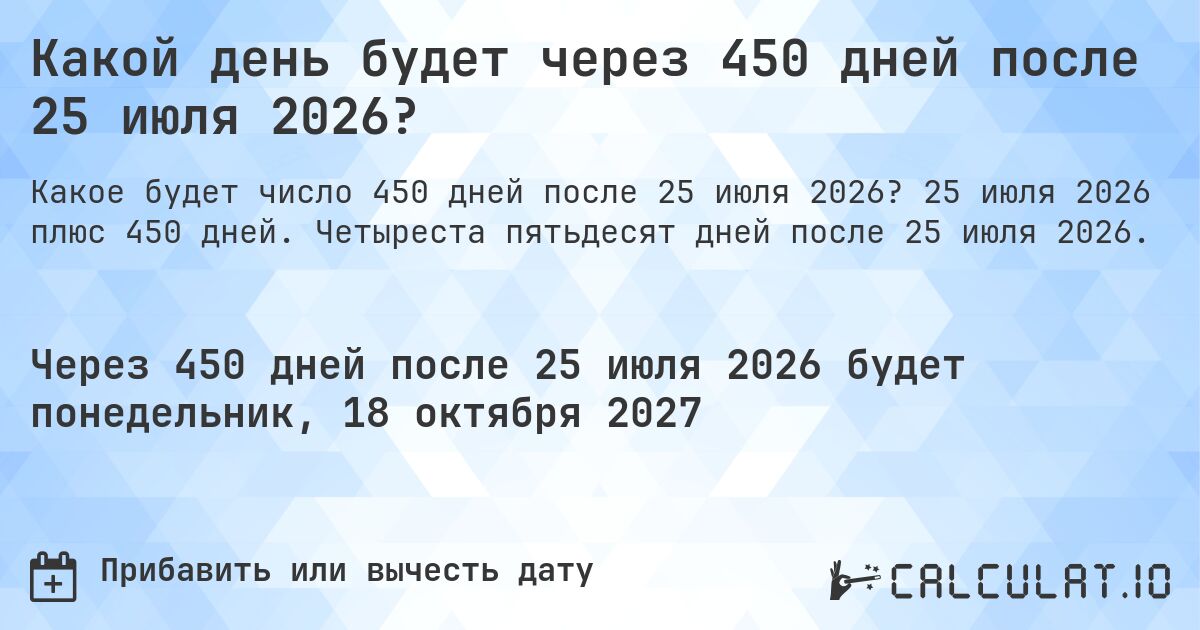 Какой день будет через 450 дней после 25 июля 2026?

Какое будет число 450 дней после 25 июля 2026? 25 июля 2026 плюс 450 дней. Четыреста пятьдесят дней после 25 июля 2026.

Через 450 дней после 25 июля 2026 будет понедельник, 18 октября 2027

Прибавить или вычесть дату

CALCULAT.IO